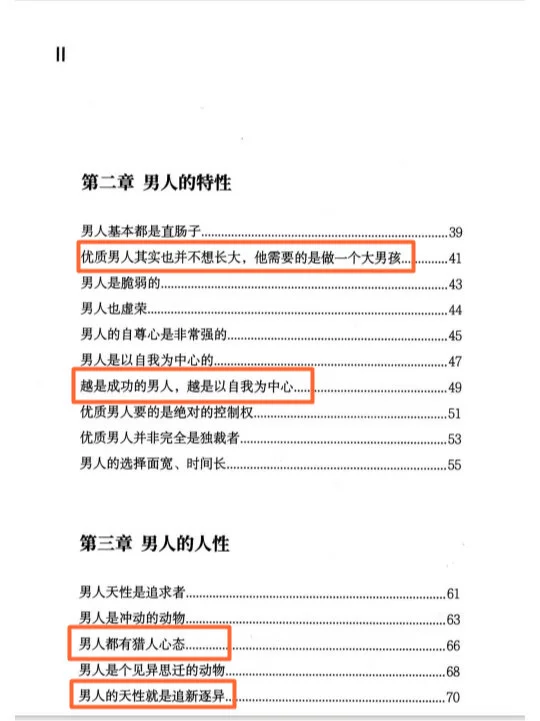 II

第二章 男人的特性

男人基本都是直肠子……39
优质男人其实也并不想长大，他需要的是做一个大男孩……41
男人是脆弱的……43
男人也虚荣……44
男人的自尊心是非常强的……45
男人是以自我为中心的……47
越是成功的男人，越是以自我为中心……49
优质男人要的是绝对的控制权……51
优质男人并非完全是独裁者……53
男人的选择面宽、时间长……55

第三章 男人的人性

男人天性是追求者……61
男人是冲动的动物……63
男人都有猎人心态……66
男人是个见异思迁的动物……68
男人的天性就是追新逐异……70